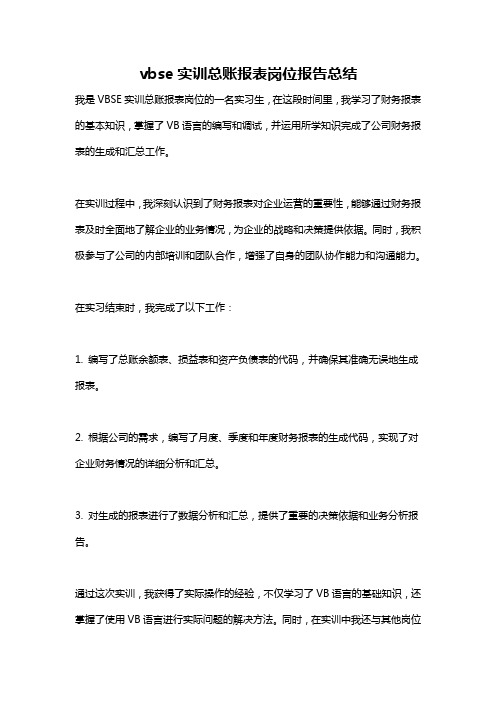 vbse 实训总账报表岗位报告总结

我是 VBSE 实训总账报表岗位的一名实习生，在这段时间里，我学习了财务报表的基本知识，掌握了 VB 语言的编写和调试，并运用所学知识完成了公司财务报表的生成和汇总工作。

在实训过程中，我深刻认识到了财务报表对企业运营的重要性，能够通过财务报表及时全面地了解企业的业务情况，为企业的战略和决策提供依据。同时，我积极参与了公司的内部培训和团队合作，增强了自身的团队协作能力和沟通能力。

在实习结束时，我完成了以下工作：

1. 编写了总账余额表、损益表和资产负债表的代码，并确保其准确无误地生成报表。

2. 根据公司的需求，编写了月度、季度和年度财务报表的生成代码，实现了对企业财务情况的详细分析和汇总。

3. 对生成的报表进行了数据分析和汇总，提供了重要的决策依据和业务分析报告。

通过这次实训，我获得了实际操作的经验，不仅学习了 VB 语言的基础知识，还掌握了使用 VB 语言进行实际问题的解决方法。同时，在实训中我还与其他岗位